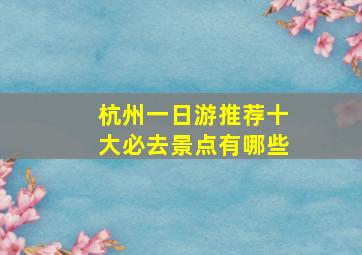 杭州一日游推荐十大必去景点有哪些